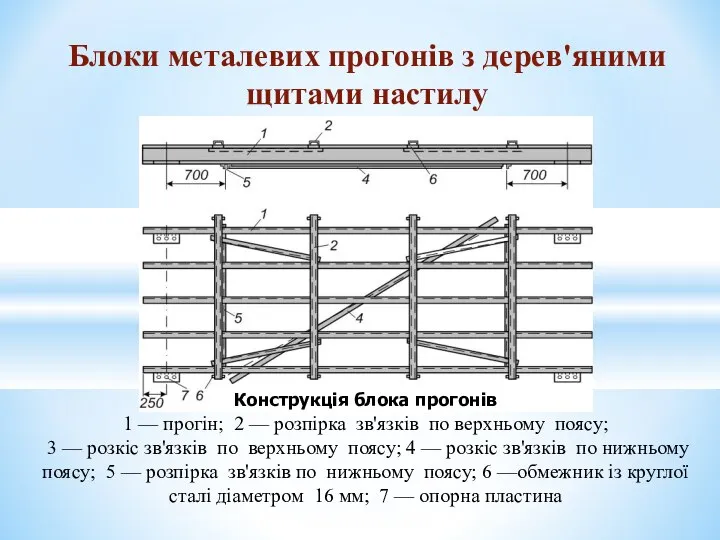 Блоки металевих прогонів з дерев'яними щитами настилу

1
2
700
5
4
6
700
1
2
5
4
250
7
6

Конструкція блока прогонів

1 — прогін; 2 — розпірка зв'язків по верхньому поясу; 3 — розкіс зв'язків по верхньому поясу; 4 — розкіс зв'язків по нижньому поясу; 5 — розпірка зв'язків по нижньому поясу; 6 —обмежник із круглої сталі діаметром 16 мм; 7 — опорна пластина